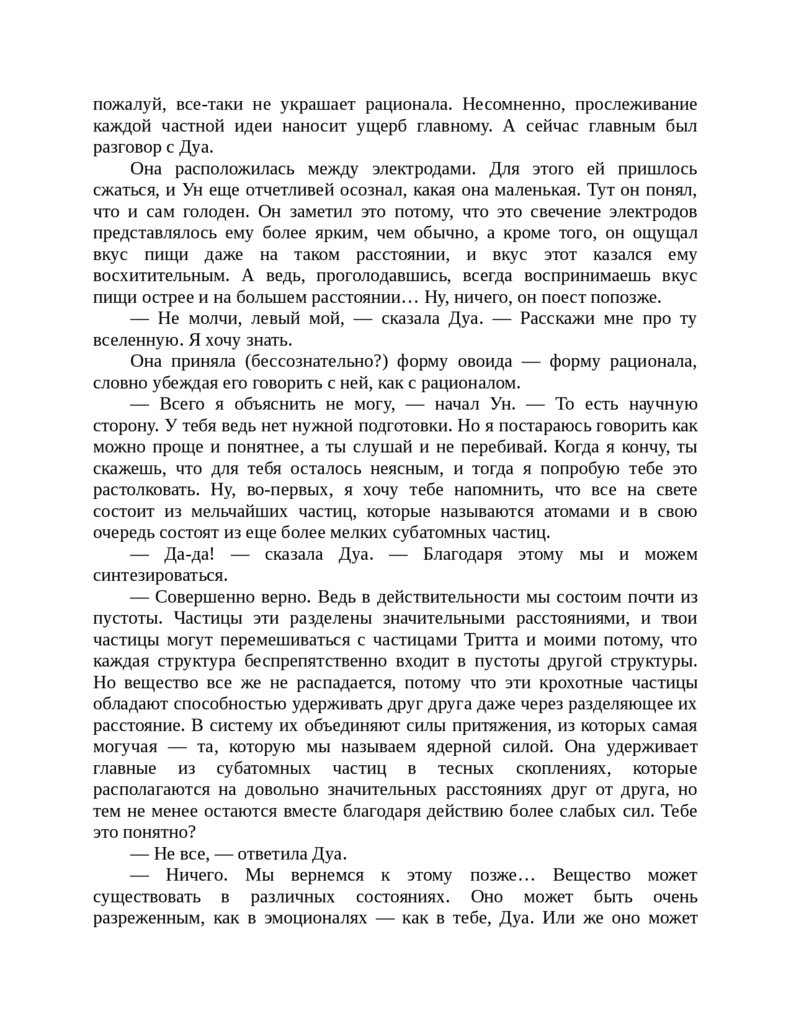 пожалуй, все-таки не украшает рационала. Несомненно, прослеживание каждой частной идеи наносит ущерб главному. А сейчас главным был разговор с Дуа.

Она расположилась между электродами. Для этого ей пришлось сжаться, и Ун еще отчетливей осознал, какая она маленькая. Тут он понял, что и сам голоден. Он заметил это потому, что это свечение электродов представлялось ему более ярким, чем обычно, а кроме того, он ощущал вкус пищи даже на таком расстоянии, и вкус этот казался ему восхитительным. А ведь, проголодавшись, всегда воспринимаешь вкус пищи острее и на большем расстоянии… Ну, ничего, он поест попозже.

— Не молчи, левый мой, — сказала Дуа. — Расскажи мне про ту вселенную. Я хочу знать.

Она приняла (бессознательно?) форму овоида — форму рационала, словно убеждая его говорить с ней, как с рационалом.

— Всего я объяснить не могу, — начал Ун. — То есть научную сторону. У тебя ведь нет нужной подготовки. Но я постараюсь говорить как можно проще и понятнее, а ты слушай и не перебивай. Когда я кончу, ты скажешь, что для тебя осталось неясным, и тогда я попробую тебе это растолковать. Ну, во-первых, я хочу тебе напомнить, что все на свете состоит из мельчайших частиц, которые называются атомами и в свою очередь состоят из еще более мелких субатомных частиц.

— Да-да! — сказала Дуа. — Благодаря этому мы и можем синтезироваться.

— Совершенно верно. Ведь в действительности мы состоим почти из пустоты. Частицы эти разделены значительными расстояниями, и твои частицы могут перемешиваться с частицами Тритта и моими потому, что каждая структура беспрепятственно входит в пустоты другой структуры. Но вещество все же не распадается, потому что эти крохотные частицы обладают способностью удерживать друг друга даже через разделяющее их расстояние. В систему их объединяют силы притяжения, из которых самая могучая — та, которую мы называем ядерной силой. Она удерживает главные из субатомных частиц в тесных скоплениях, которые располагаются на довольно значительных расстояниях друг от друга, но тем не менее остаются вместе благодаря действию более слабых сил. Тебе это понятно?

— Не все, — ответила Дуа.

— Ничего. Мы вернемся к этому позже… Вещество может существовать в различных состояниях. Оно может быть очень разреженным, как в эмоционалях — как в тебе, Дуа. Или же оно может